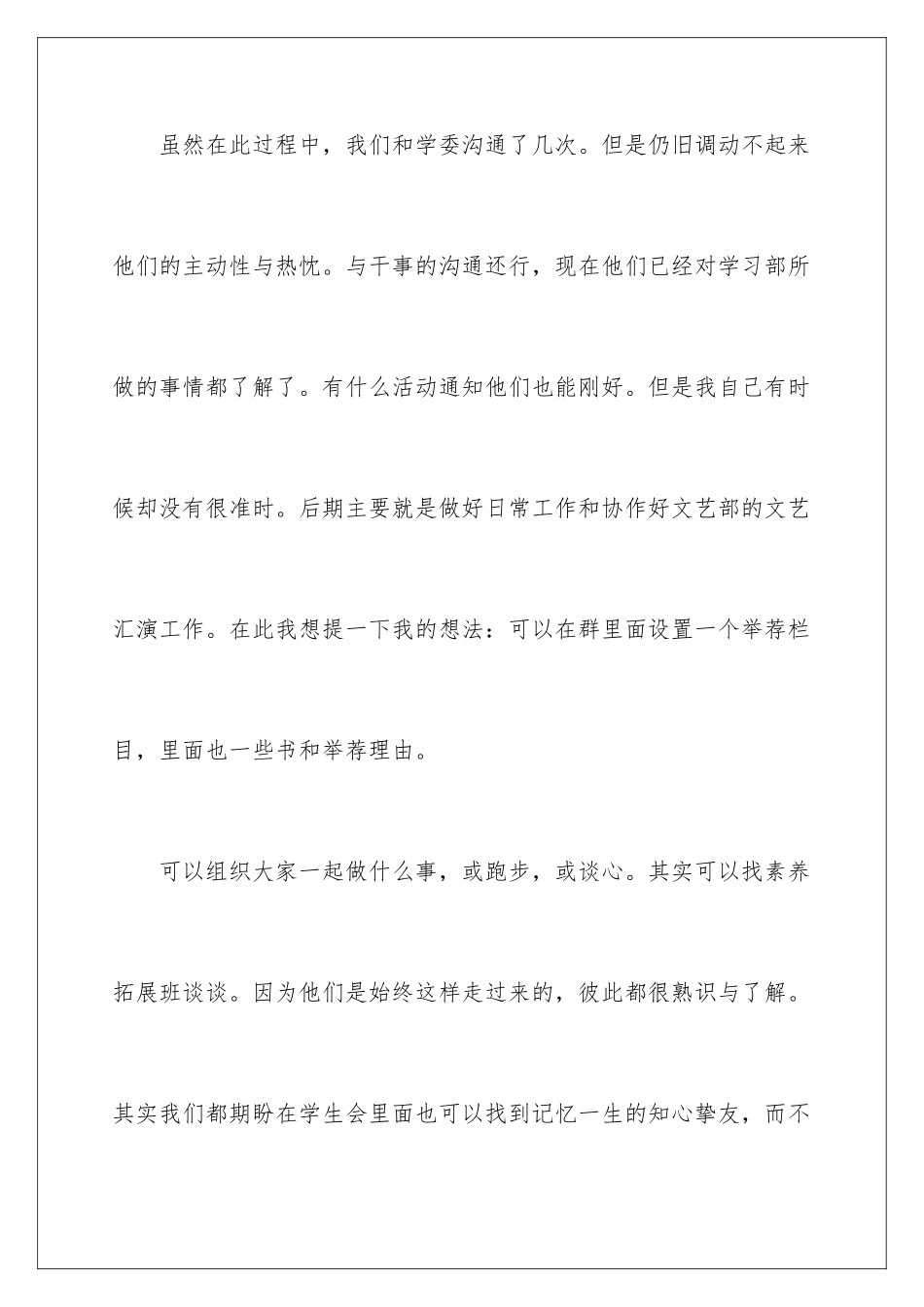 虽然在此过程中，我们和学委沟通了几次。但是仍旧调动不起来他们的主动性与热忱。与干事的沟通还行，现在他们已经对学习部所做的事情都了解了。有什么活动通知他们也能刚好。但是我自己有时候却没有很准时。后期主要就是做好日常工作和协作好文艺部的文艺汇演工作。在此我想提一下我的想法：可以在群里面设置一个举荐栏目，里面也一些书和举荐理由。

可以组织大家一起做什么事，或跑步，或谈心。其实可以找素养拓展班谈谈。因为他们是始终这样走过来的，彼此都很熟识与了解。其实我们都期盼在学生会里面也可以找到记忆一生的知心挚友，而不